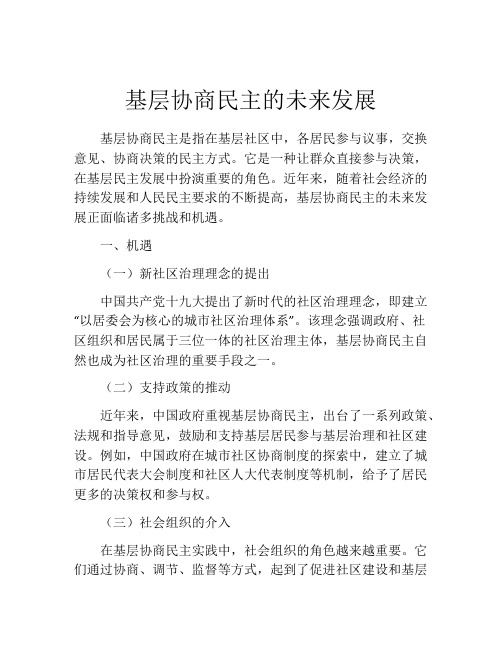 基层协商民主的未来发展

基层协商民主是指在基层社区中，各居民参与议事，交换意见、协商决策的民主方式。它是一种让群众直接参与决策，在基层民主发展中扮演重要的角色。近年来，随着社会经济的持续发展和人民民主要求的不断提高，基层协商民主的未来发展正面临诸多挑战和机遇。

一、机遇

（一）新社区治理理念的提出

中国共产党十九大提出了新时代的社区治理理念，即建立“以居委会为核心的城市社区治理体系”。该理念强调政府、社区组织和居民属于三位一体的社区治理主体，基层协商民主自然也成为社区治理的重要手段之一。

（二）支持政策的推动

近年来，中国政府重视基层协商民主，出台了一系列政策、法规和指导意见，鼓励和支持基层居民参与基层治理和社区建设。例如，中国政府在城市社区协商制度的探索中，建立了城市居民代表大会制度和社区人大代表制度等机制，给予了居民更多的决策权和参与权。

（三）社会组织的介入

在基层协商民主实践中，社会组织的角色越来越重要。它们通过协商、调节、监督等方式，起到了促进社区建设和基层